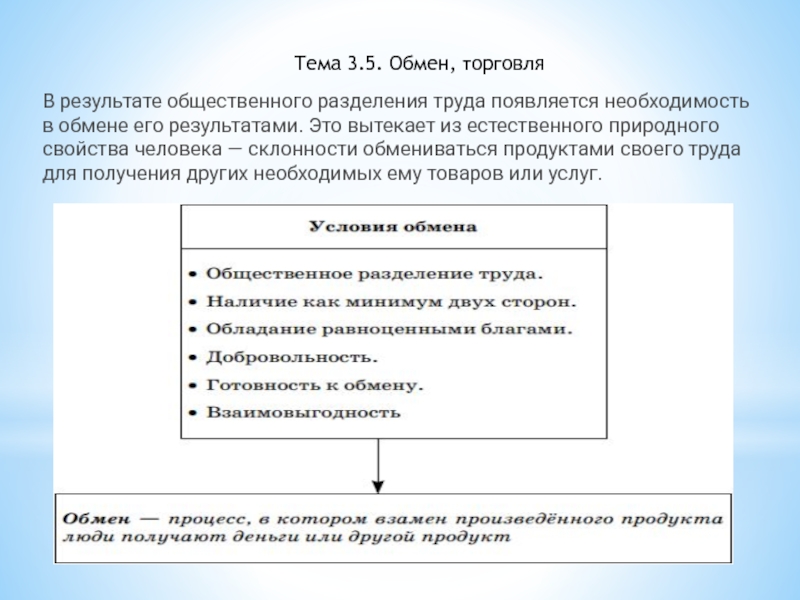 Тема 3.5. Обмен, торговля

В результате общественного разделения труда появляется необходимость в обмене его результатами. Это вытекает из естественного природного свойства человека — склонности обмениваться продуктами своего труда для получения других необходимых ему товаров или услуг.

Условия обмена

• Общественное разделение труда.
• Наличие как минимум двух сторон.
• Обладание равноценными благами.
• Добровольность.
• Готовность к обмену.
• Взаимовыгодность

Обмен — процесс, в котором взамен произведённого продукта люди получают деньги или другой продукт